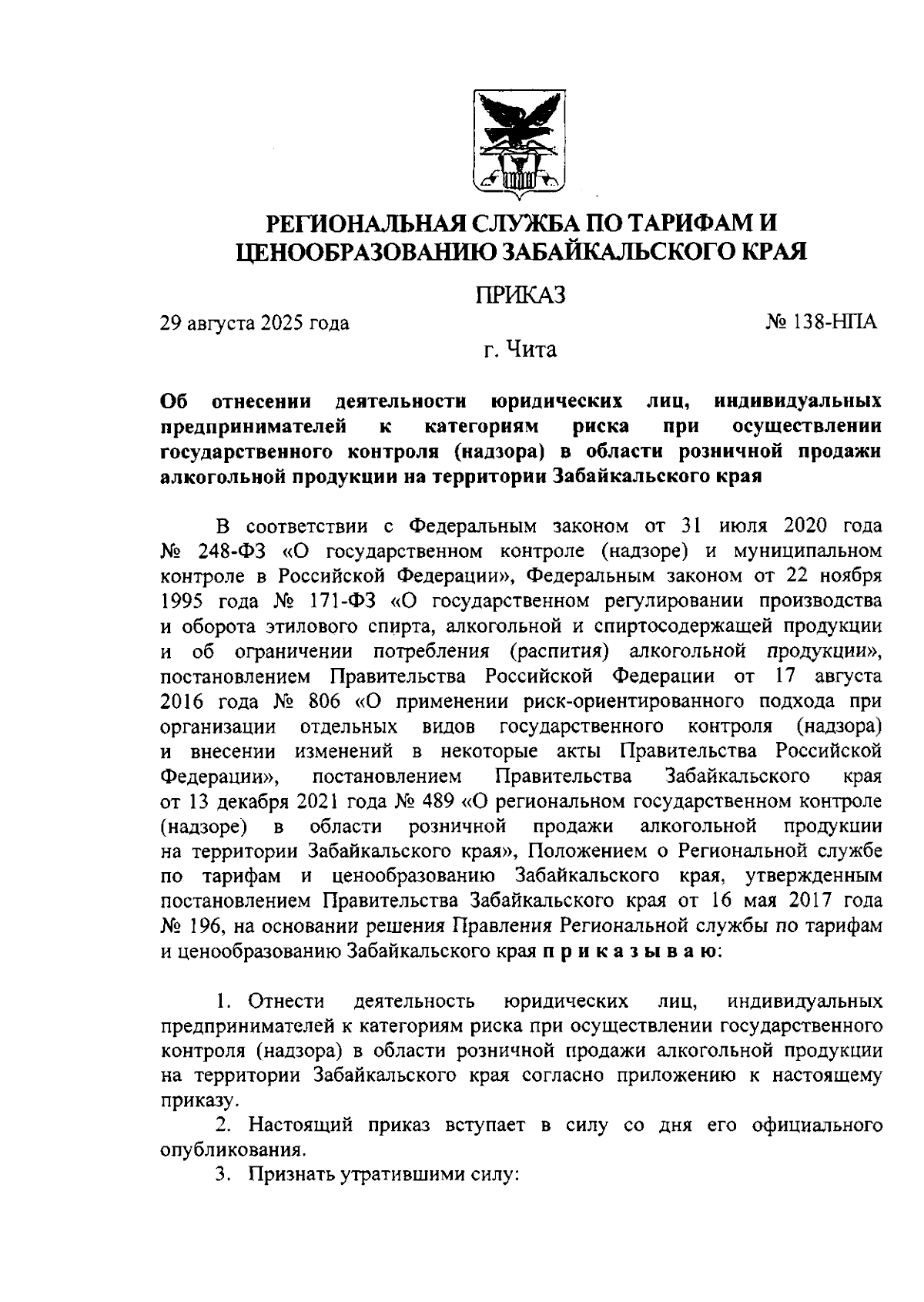 РЕГИОНАЛЬНАЯ СЛУЖБА ПО ТАРИФАМ И ЦЕНООБРАЗОВАНИЮ ЗАБАЙКАЛЬСКОГО КРАЯ

ПРИКАЗ

29 августа 2025 года № 138-НПА

г. Чита

Об отнесении деятельности юридических лиц, индивидуальных предпринимателей к категориям риска при осуществлении государственного контроля (надзора) в области розничной продажи алкогольной продукции на территории Забайкальского края

В соответствии с Федеральным законом от 31 июля 2020 года № 248-ФЗ «О государственном контроле (надзоре) и муниципальном контроле в Российской Федерации», Федеральным законом от 22 ноября 1995 года № 171-ФЗ «О государственном регулировании производства и оборота этилового спирта, алкогольной и спиртосодержащей продукции и об ограничении потребления (распития) алкогольной продукции», постановлением Правительства Российской Федерации от 17 августа 2016 года № 806 «О применении риск-ориентированного подхода при организации отдельных видов государственного контроля (надзора) и внесении изменений в некоторые акты Правительства Российской Федерации», постановлением Правительства Забайкальского края от 13 декабря 2021 года № 489 «О региональном государственном контроле (надзоре) в области розничной продажи алкогольной продукции на территории Забайкальского края», Положением о Региональной службе по тарифам и ценообразованию Забайкальского края, утвержденным постановлением Правительства Забайкальского края от 16 мая 2017 года № 196, на основании решения Правления Региональной службы по тарифам и ценообразованию Забайкальского края п р и к а з ы в а ю:

1. Отнести деятельность юридических лиц, индивидуальных предпринимателей к категориям риска при осуществлении государственного контроля (надзора) в области розничной продажи алкогольной продукции на территории Забайкальского края согласно приложению к настоящему приказу.

2. Настоящий приказ вступает в силу со дня его официального опубликования.

3. Признать утратившими силу: